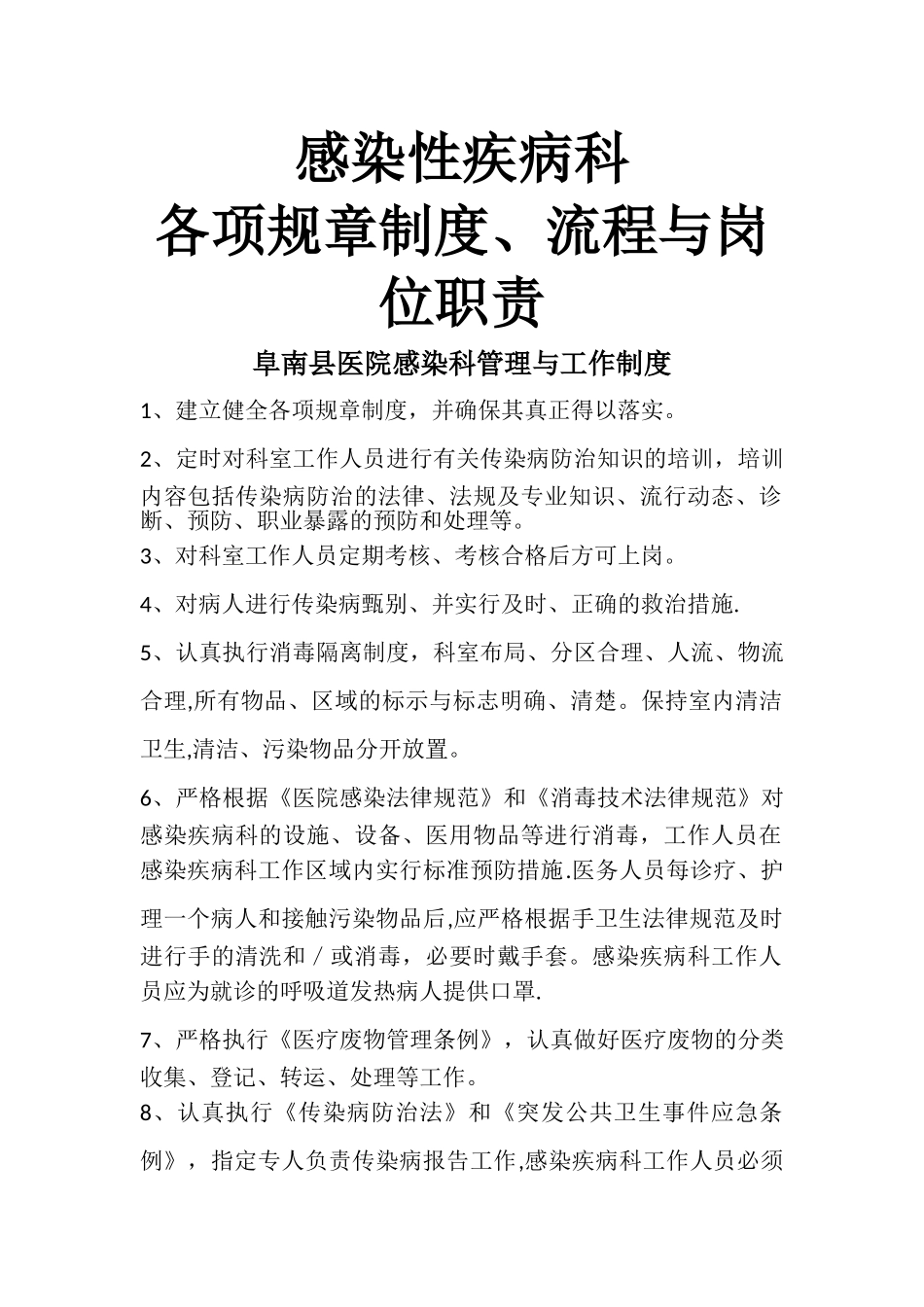 感染性疾病科
各项规章制度、流程与岗位职责

阜南县医院感染科管理与工作制度

1、建立健全各项规章制度，并确保其真正得以落实。

2、定时对科室工作人员进行有关传染病防治知识的培训，培训内容包括传染病防治的法律、法规及专业知识、流行动态、诊断、预防、职业暴露的预防和处理等。

3、对科室工作人员定期考核、考核合格后方可上岗。

4、对病人进行传染病甄别、并实行及时、正确的救治措施.

5、认真执行消毒隔离制度，科室布局、分区合理、人流、物流合理,所有物品、区域的标示与标志明确、清楚。保持室内清洁卫生,清洁、污染物品分开放置。

6、严格根据《医院感染法律规范》和《消毒技术法律规范》对感染疾病科的设施、设备、医用物品等进行消毒，工作人员在感染疾病科工作区域内实行标准预防措施.医务人员每诊疗、护理一个病人和接触污染物品后,应严格根据手卫生法律规范及时进行手的清洗和／或消毒，必要时戴手套。感染疾病科工作人员应为就诊的呼吸道发热病人提供口罩.

7、严格执行《医疗废物管理条例》，认真做好医疗废物的分类收集、登记、转运、处理等工作。

8、认真执行《传染病防治法》和《突发公共卫生事件应急条例》，指定专人负责传染病报告工作,感染疾病科工作人员必须